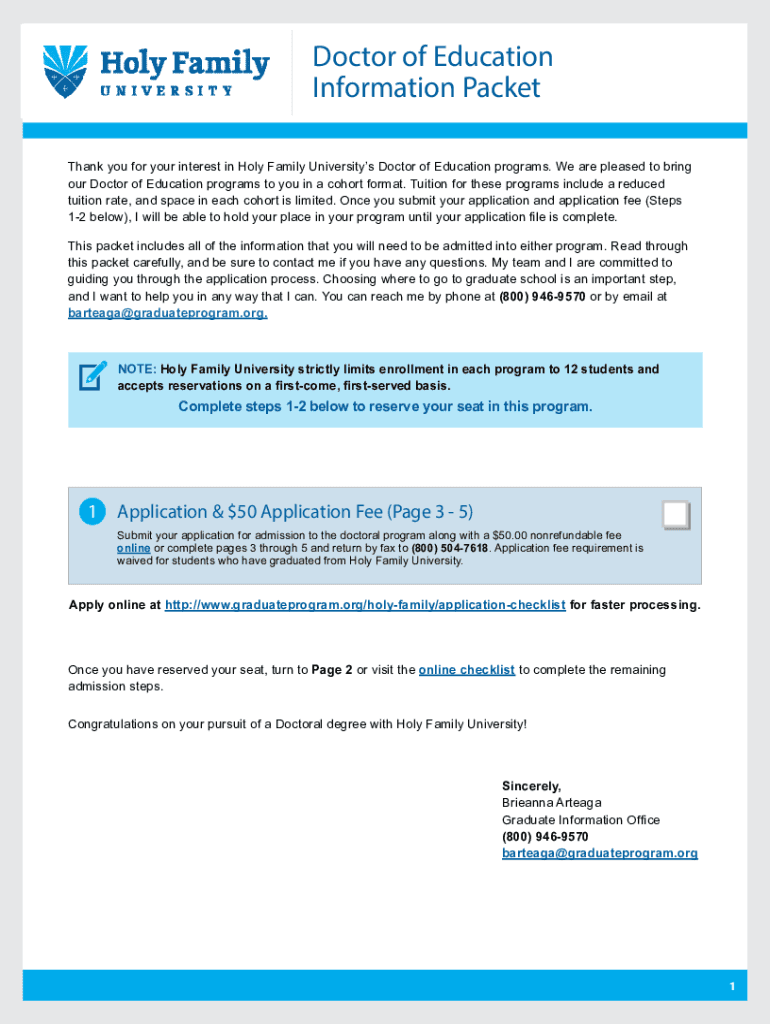 Holy Family
UNIVERSITY

Doctor of Education
Information Packet

Thank you for your interest in Holy Family University's Doctor of Education programs. We are pleased to bring our Doctor of Education programs to you in a cohort format. Tuition for these programs include a reduced tuition rate, and space in each cohort is limited. Once you submit your application and application fee (Steps 1-2 below), I will be able to hold your place in your program until your application file is complete.

This packet includes all of the information that you will need to be admitted into either program. Read through this packet carefully, and be sure to contact me if you have any questions. My team and I are committed to guiding you through the application process. Choosing where to go to graduate school is an important step, and I want to help you in any way that I can. You can reach me by phone at (800) 946-9570 or by email at barteaga@graduateprogram.org.

NOTE: Holy Family University strictly limits enrollment in each program to 12 students and accepts reservations on a first-come, first-served basis.

Complete steps 1-2 below to reserve your seat in this program.

1 Application & $50 Application Fee (Page 3 - 5)

Submit your application for admission to the doctoral program along with a $50.00 nonrefundable fee online or complete pages 3 through 5 and return by fax to (800) 504-7618. Application fee requirement is waived for students who have graduated from Holy Family University.

Apply online at http://www.graduateprogram.org/holy-family/application-checklist for faster processing.

Once you have reserved your seat, turn to Page 2 or visit the online checklist to complete the remaining admission steps.

Congratulations on your pursuit of a Doctoral degree with Holy Family University!

Sincerely,
Brieanna Arteaga
Graduate Information Office
(800) 946-9570
barteaga@graduateprogram.org

1